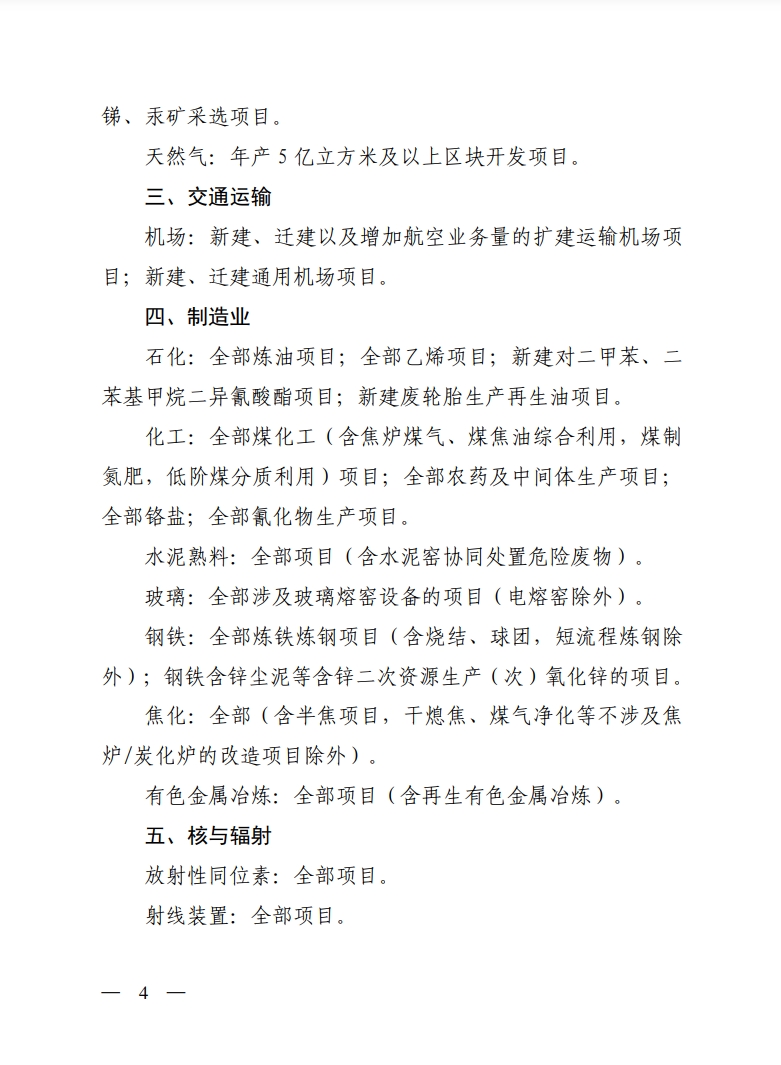 锑、汞矿采选项目。

天然气：年产 5 亿立方米及以上区块开发项目。

三、交通运输

机场：新建、迁建以及增加航空业务量的扩建运输机场项目；新建、迁建通用机场项目。

四、制造业

石化：全部炼油项目；全部乙烯项目；新建对二甲苯、二苯基甲烷二异氰酸酯项目；新建废轮胎生产再生油项目。

化工：全部煤化工（含焦炉煤气、煤焦油综合利用，煤制氮肥，低阶煤分质利用）项目；全部农药及中间体生产项目；全部铬盐；全部氰化物生产项目。

水泥熟料：全部项目（含水泥窑协同处置危险废物）。

玻璃：全部涉及玻璃熔窑设备的项目（电熔窑除外）。

钢铁：全部炼铁炼钢项目（含烧结、球团，短流程炼钢除外）；钢铁含锌尘泥等含锌二次资源生产（次）氧化锌的项目。

焦化：全部（含半焦项目，干熄焦、煤气净化等不涉及焦炉/炭化炉的改造项目除外）。

有色金属冶炼：全部项目（含再生有色金属冶炼）。

五、核与辐射

放射性同位素：全部项目。

射线装置：全部项目。

— 4 —